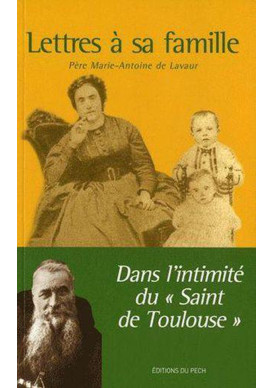 Lettres à sa famille

Père Marie-Antoine de Lavaur

Dans l'intimité du « Saint de Toulouse »

ÉDITIONS DU PECH